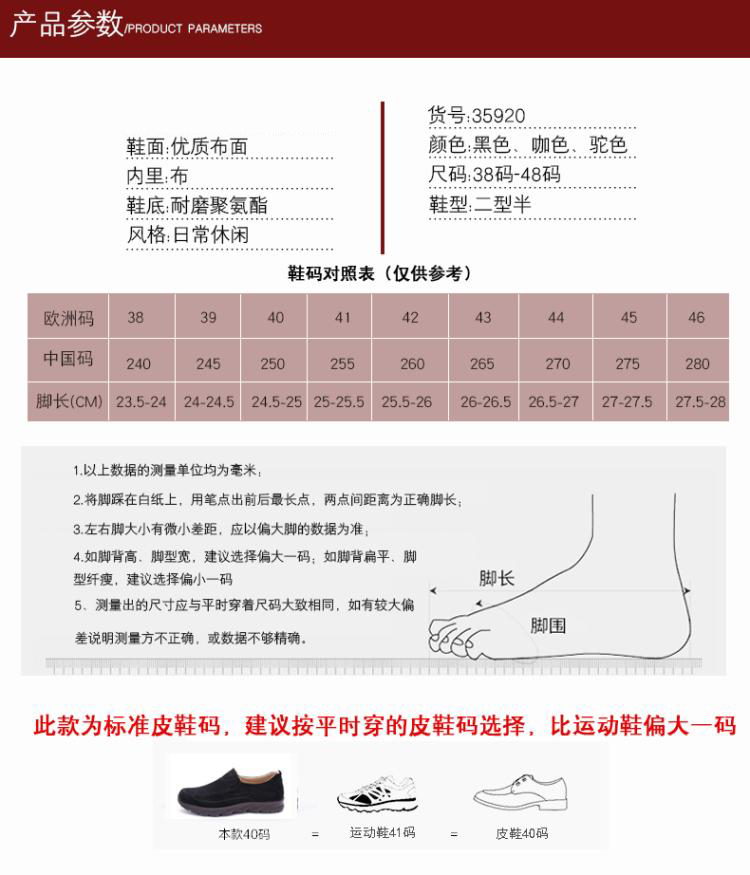 产品参数/PRODUCT PARAMETERS

鞋面:优质布面
内里:布
鞋底:耐磨聚氨酯
风格:日常休闲

货号:35920
颜色:黑色、咖色、驼色
尺码:38码-48码
鞋型:二型半

鞋码对照表（仅供参考）

| 欧洲码 | 38 | 39 | 40 | 41 | 42 | 43 | 44 | 45 | 46 |
|---|---|---|---|---|---|---|---|---|---|
| 中国码 | 240 | 245 | 250 | 255 | 260 | 265 | 270 | 275 | 280 |
| 脚长(CM) | 23.5-24 | 24-24.5 | 24.5-25 | 25-25.5 | 25.5-26 | 26-26.5 | 26.5-27 | 27-27.5 | 27.5-28 |

1.以上数据的测量单位均为毫米；
2.将脚踩在白纸上，用笔点出前后最长点，两点间距离为正确脚长；
3.左右脚大小有微小差距，应以偏大脚的数据为准；
4.如脚背高、脚型宽，建议选择偏大一码；如脚背扁平、脚型纤瘦，建议选择偏小一码
5、测量出的尺寸应与平时穿着尺码大致相同，如有较大偏差说明测量方不正确，或数据不够精确。

脚长
脚围

此款为标准皮鞋码，建议按平时穿的皮鞋码选择，比运动鞋偏大一码

本款40码 = 运动鞋41码 = 皮鞋40码